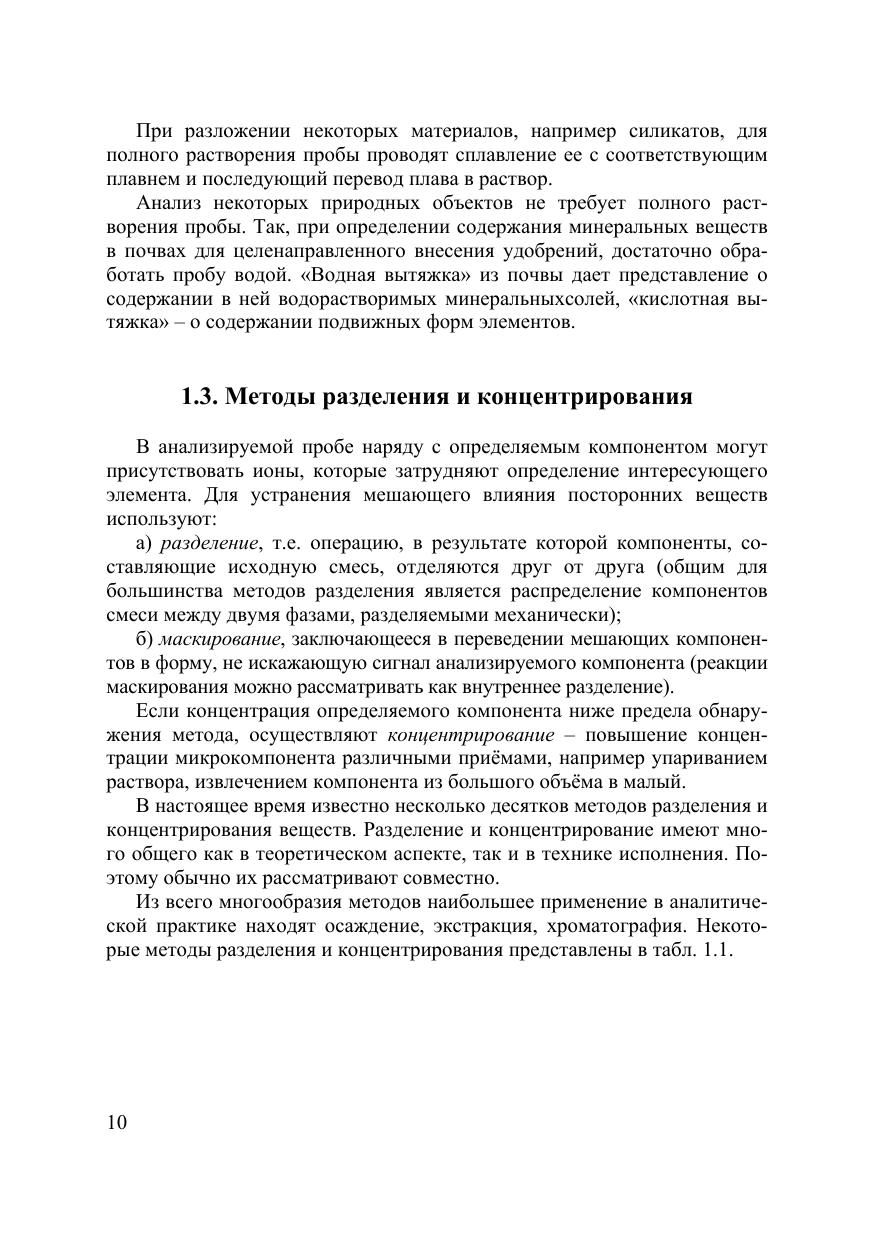 При разложении некоторых материалов, например силикатов, для полного растворения пробы проводят сплавление ее с соответствующим плавнем и последующий перевод плава в раствор.

Анализ некоторых природных объектов не требует полного растворения пробы. Так, при определении содержания минеральных веществ в почвах для целенаправленного внесения удобрений, достаточно обработать пробу водой. «Водная вытяжка» из почвы дает представление о содержании в ней водорастворимых минеральныхсолей, «кислотная вытяжка» – о содержании подвижных форм элементов.

1.3. Методы разделения и концентрирования

В анализируемой пробе наряду с определяемым компонентом могут присутствовать ионы, которые затрудняют определение интересующего элемента. Для устранения мешающего влияния посторонних веществ используют:

а) разделение, т.е. операцию, в результате которой компоненты, составляющие исходную смесь, отделяются друг от друга (общим для большинства методов разделения является распределение компонентов смеси между двумя фазами, разделяемыми механически);

б) маскирование, заключающееся в переведении мешающих компонентов в форму, не искажающую сигнал анализируемого компонента (реакции маскирования можно рассматривать как внутреннее разделение).

Если концентрация определяемого компонента ниже предела обнаружения метода, осуществляют концентрирование – повышение концентрации микрокомпонента различными приёмами, например упариванием раствора, извлечением компонента из большого объёма в малый.

В настоящее время известно несколько десятков методов разделения и концентрирования веществ. Разделение и концентрирование имеют много общего как в теоретическом аспекте, так и в технике исполнения. Поэтому обычно их рассматривают совместно.

Из всего многообразия методов наибольшее применение в аналитической практике находят осаждение, экстракция, хроматография. Некоторые методы разделения и концентрирования представлены в табл. 1.1.

10